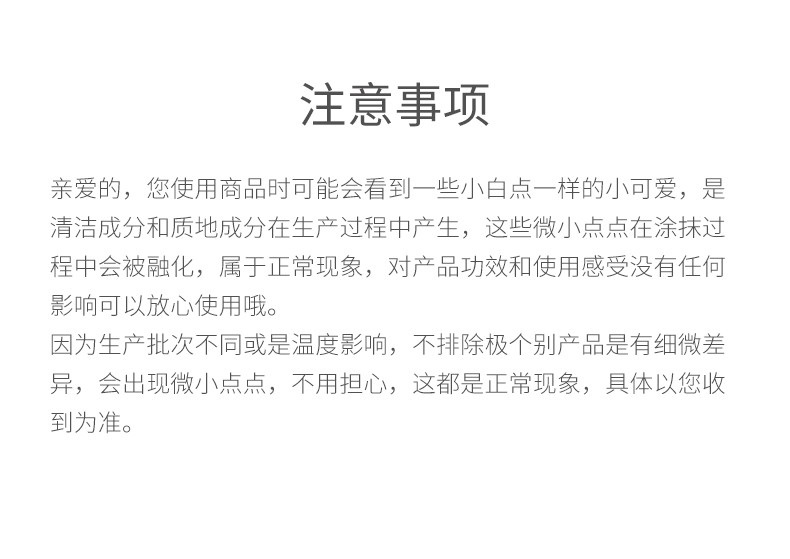 注意事项

亲爱的，您使用商品时可能会看到一些小白点一样的小可爱，是清洁成分和质地成分在生产过程中产生，这些微小点点在涂抹过程中会被融化，属于正常现象，对产品功效和使用感受没有任何影响可以放心使用哦。

因为生产批次不同或是温度影响，不排除极个别产品是有细微差异，会出现微小点点，不用担心，这都是正常现象，具体以您收到为准。